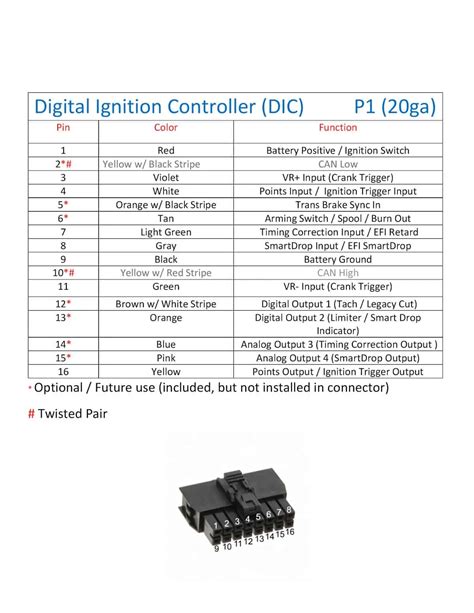 Digital Ignition Controller (DIC) P1 (20ga)

| Pin | Color | Function |
|---|---|---|
| 1 | Red | Battery Positive / Ignition Switch |
| 2*# | Yellow w/ Black Stripe | CAN Low |
| 3 | Violet | VR+ Input (Crank Trigger) |
| 4 | White | Points Input / Ignition Trigger Input |
| 5* | Orange w/ Black Stripe | Trans Brake Sync In |
| 6* | Tan | Arming Switch / Spool / Burn Out |
| 7 | Light Green | Timing Correction Input / EFI Retard |
| 8 | Gray | SmartDrop Input / EFI SmartDrop |
| 9 | Black | Battery Ground |
| 10*# | Yellow w/ Red Stripe | CAN High |
| 11 | Green | VR- Input (Crank Trigger) |
| 12* | Brown w/ White Stripe | Digital Output 1 (Tach / Legacy Cut) |
| 13* | Orange | Digital Output 2 (Limiter / Smart Drop Indicator) |
| 14* | Blue | Analog Output 3 (Timing Correction Output ) |
| 15* | Pink | Analog Output 4 (SmartDrop Output) |
| 16 | Yellow | Points Output / Ignition Trigger Output |

* Optional / Future use (included, but not installed in connector)

# Twisted Pair

1 2 3 4 5 6 7 8
9 10 11 12 13 14 15 16